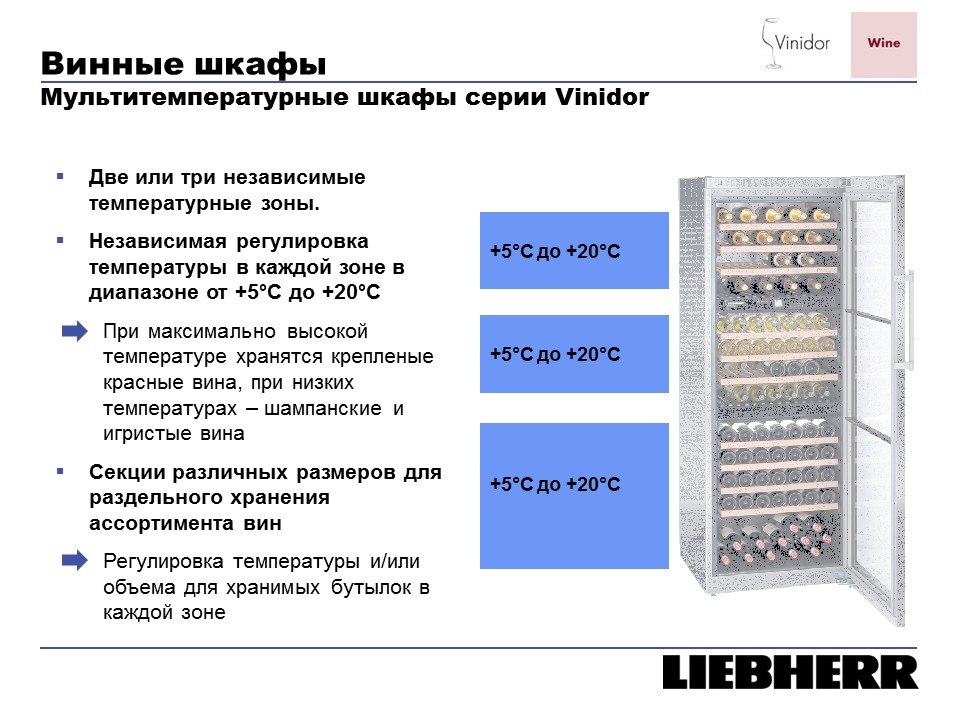 Vinidor

Wine

Винные шкафы

Мультитемпературные шкафы серии Vinidor

▪ Две или три независимые температурные зоны.

▪ Независимая регулировка температуры в каждой зоне в диапазоне от +5°C до +20°C

При максимально высокой температуре хранятся крепленые красные вина, при низких температурах – шампанские и игристые вина

▪ Секции различных размеров для раздельного хранения ассортимента вин

Регулировка температуры и/или объема для хранимых бутылок в каждой зоне

+5°C до +20°C

+5°C до +20°C

+5°C до +20°C

LIEBHERR